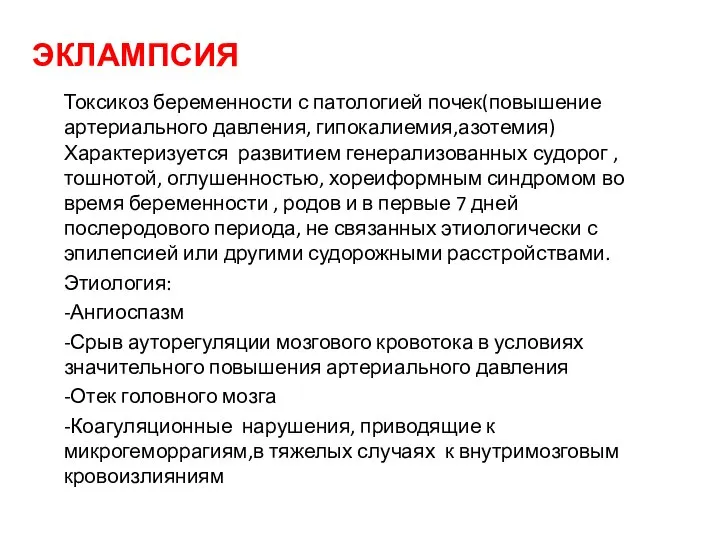 ЭКЛАМПСИЯ

Токсикоз беременности с патологией почек(повышение артериального давления, гипокалиемия,азотемия) Характеризуется развитием генерализованных судорог , тошнотой, оглушенностью, хореиформным синдромом во время беременности , родов и в первые 7 дней послеродового периода, не связанных этиологически с эпилепсией или другими судорожными расстройствами.

Этиология:

-Ангиоспазм

-Срыв ауторегуляции мозгового кровотока в условиях значительного повышения артериального давления

-Отек головного мозга

-Коагуляционные нарушения, приводящие к микрогеморрагиям,в тяжелых случаях к внутримозговым кровоизлияниям